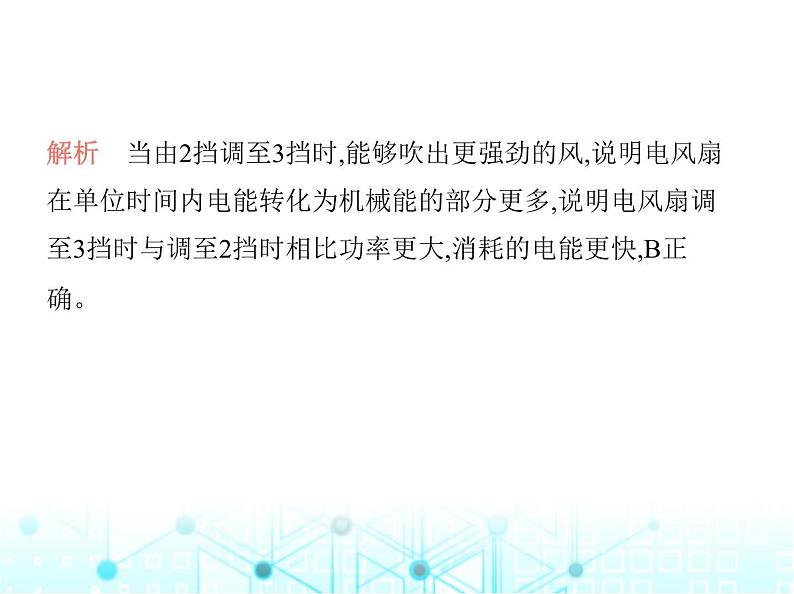 解析　当由2挡调至3挡时,能够吹出更强劲的风,说明电风扇在单位时间内电能转化为机械能的部分更多,说明电风扇调至3挡时与调至2挡时相比功率更大,消耗的电能更快,B正确。